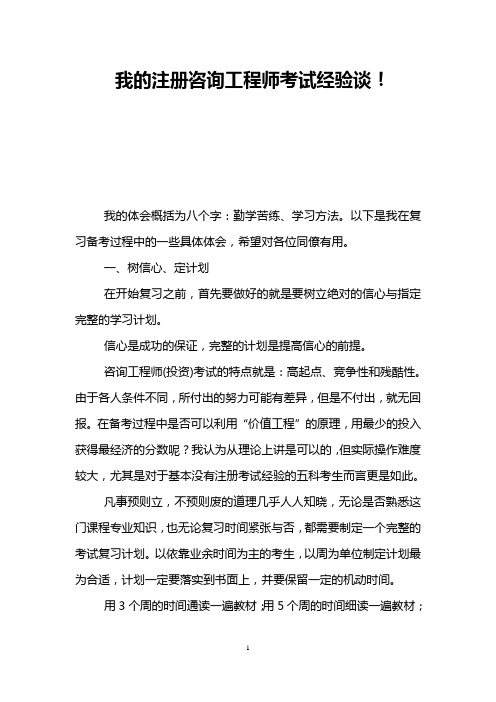 我的注册咨询工程师考试经验谈！

我的体会概括为八个字：勤学苦练、学习方法。以下是我在复习备考过程中的一些具体体会，希望对各位同僚有用。

一、树信心、定计划

在开始复习之前，首先要做好的就是要树立绝对的信心与指定完整的学习计划。

信心是成功的保证，完整的计划是提高信心的前提。

咨询工程师(投资)考试的特点就是：高起点、竞争性和残酷性。由于各人条件不同，所付出的努力可能有差异，但是不付出，就无回报。在备考过程中是否可以利用“价值工程”的原理，用最少的投入获得最经济的分数呢？我认为从理论上讲是可以的，但实际操作难度较大，尤其是对于基本没有注册考试经验的五科考生而言更是如此。

凡事预则立，不预则废的道理几乎人人知晓，无论是否熟悉这门课程专业知识，也无论复习时间紧张与否，都需要制定一个完整的考试复习计划。以依靠业余时间为主的考生，以周为单位制定计划最为合适，计划一定要落实到书面上，并要保留一定的机动时间。

用 3 个周的时间通读一遍教材；用 5 个周的时间细读一遍教材；

1